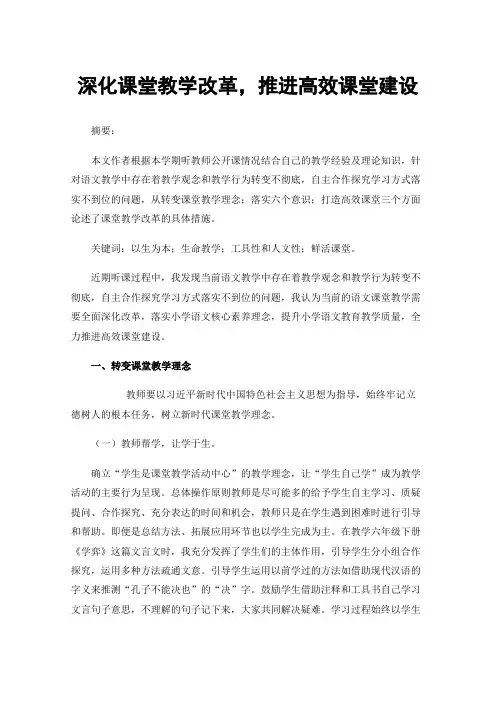 深化课堂教学改革，推进高效课堂建设

摘要：

本文作者根据本学期听教师公开课情况结合自己的教学经验及理论知识，针对语文教学中存在着教学观念和教学行为转变不彻底，自主合作探究学习方式落实不到位的问题，从转变课堂教学理念；落实六个意识；打造高效课堂三个方面论述了课堂教学改革的具体措施。

关键词：以生为本；生命教学；工具性和人文性；鲜活课堂。

近期听课过程中，我发现当前语文教学中存在着教学观念和教学行为转变不彻底，自主合作探究学习方式落实不到位的问题，我认为当前的语文课堂教学需要全面深化改革，落实小学语文核心素养理念，提升小学语文教育教学质量，全力推进高效课堂建设。

一、转变课堂教学理念

教师要以习近平新时代中国特色社会主义思想为指导，始终牢记立德树人的根本任务，树立新时代课堂教学理念。

（一）教师帮学，让学于生。

确立“学生是课堂教学活动中心”的教学理念，让“学生自己学”成为教学活动的主要行为呈现。总体操作原则教师是尽可能多的给予学生自主学习、质疑提问、合作探究、充分表达的时间和机会，教师只是在学生遇到困难时进行引导和帮助。即便是总结方法、拓展应用环节也以学生完成为主。在教学六年级下册《学弈》这篇文言文时，我充分发挥了学生们的主体作用，引导学生分小组合作探究，运用多种方法疏通文意。引导学生运用以前学过的方法如借助现代汉语的字义来推测“孔子不能决也”的“决”字。鼓励学生借助注释和工具书自己学习文言句子意思，不理解的句子记下来，大家共同解决疑难。学习过程始终以学生